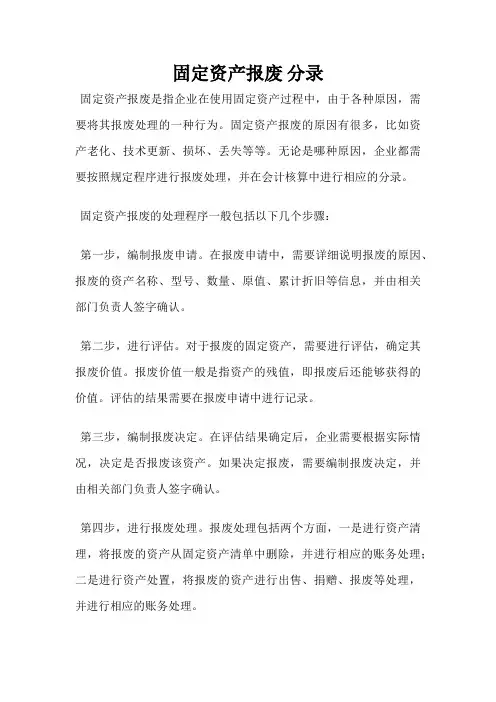 固定资产报废 分录

固定资产报废是指企业在使用固定资产过程中，由于各种原因，需要将其报废处理的一种行为。固定资产报废的原因有很多，比如资产老化、技术更新、损坏、丢失等等。无论是哪种原因，企业都需要按照规定程序进行报废处理，并在会计核算中进行相应的分录。

固定资产报废的处理程序一般包括以下几个步骤：

第一步，编制报废申请。在报废申请中，需要详细说明报废的原因、报废的资产名称、型号、数量、原值、累计折旧等信息，并由相关部门负责人签字确认。

第二步，进行评估。对于报废的固定资产，需要进行评估，确定其报废价值。报废价值一般是指资产的残值，即报废后还能够获得的价值。评估的结果需要在报废申请中进行记录。

第三步，编制报废决定。在评估结果确定后，企业需要根据实际情况，决定是否报废该资产。如果决定报废，需要编制报废决定，并由相关部门负责人签字确认。

第四步，进行报废处理。报废处理包括两个方面，一是进行资产清理，将报废的资产从固定资产清单中删除，并进行相应的账务处理；二是进行资产处置，将报废的资产进行出售、捐赠、报废等处理，并进行相应的账务处理。